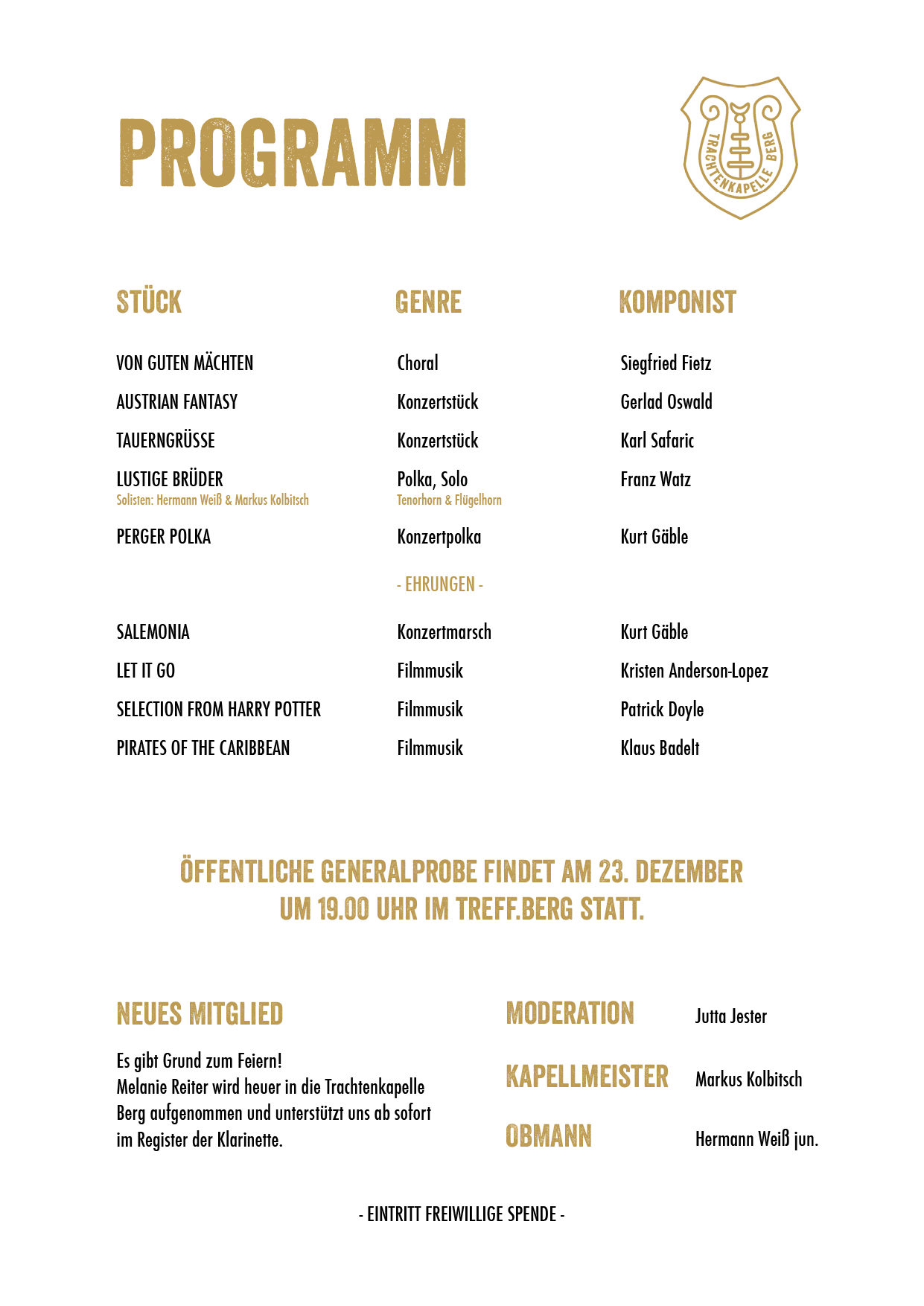 PROGRAMM

TRACHTENKAPELLE BERG

| STÜCK | GENRE | KOMPONIST |
|---|---|---|
| VON GUTEN MÄCHTEN | Choral | Siegfried Fietz |
| AUSTRIAN FANTASY | Konzertstück | Gerlad Oswald |
| TAUERNGRÜSSE | Konzertstück | Karl Safaric |
| LUSTIGE BRÜDER Solisten: Hermann Weiß & Markus Kolbitsch | Polka, Solo Tenorhorn & Flügelhorn | Franz Watz |
| PERGER POLKA | Konzertpolka | Kurt Gäble |
| | - EHRUNGEN - | |
| SALEMONIA | Konzertmarsch | Kurt Gäble |
| LET IT GO | Filmmusik | Kristen Anderson-Lopez |
| SELECTION FROM HARRY POTTER | Filmmusik | Patrick Doyle |
| PIRATES OF THE CARIBBEAN | Filmmusik | Klaus Badelt |

ÖFFENTLICHE GENERALPROBE FINDET AM 23. DEZEMBER UM 19.00 UHR IM TREFF.BERG STATT.

NEUES MITGLIED

Es gibt Grund zum Feiern!
Melanie Reiter wird heuer in die Trachtenkapelle Berg aufgenommen und unterstützt uns ab sofort im Register der Klarinette.

MODERATION Jutta Jester

KAPELLMEISTER Markus Kolbitsch

OBMANN Hermann Weiß jun.

- EINTRITT FREIWILLIGE SPENDE -